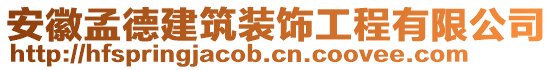 安徽孟德建筑装饰工程有限公司
http://hfspringjacob.cn.coovee.com